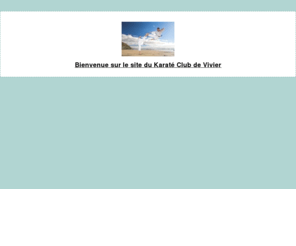 Bienvenue sur le site du Karaté Club de Vivier